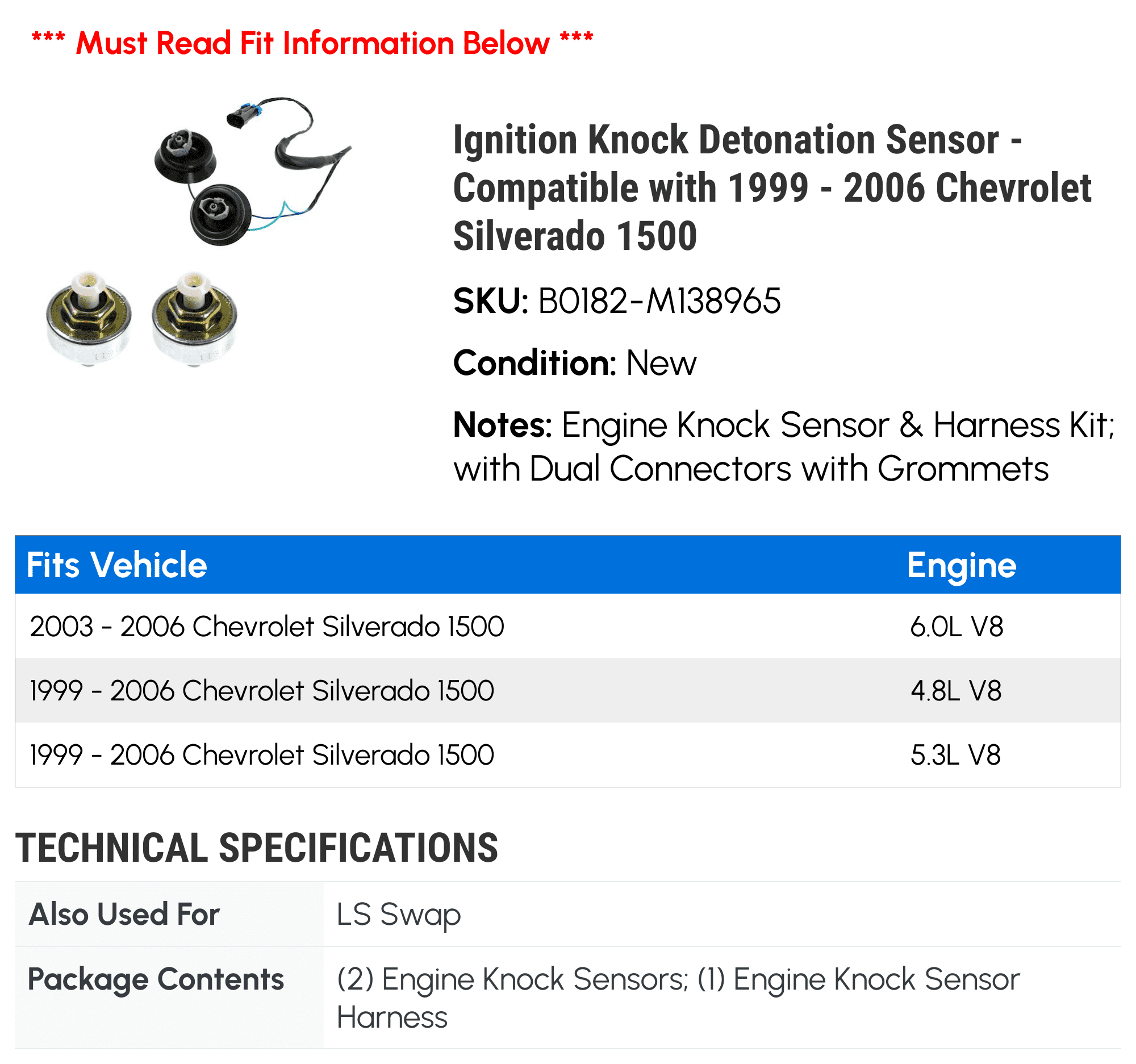 *** Must Read Fit Information Below ***

Ignition Knock Detonation Sensor - Compatible with 1999 - 2006 Chevrolet Silverado 1500

SKU: B0182-M138965

Condition: New

Notes: Engine Knock Sensor & Harness Kit; with Dual Connectors with Grommets

| Fits Vehicle | Engine |
|---|---|
| 2003 - 2006 Chevrolet Silverado 1500 | 6.0L V8 |
| 1999 - 2006 Chevrolet Silverado 1500 | 4.8L V8 |
| 1999 - 2006 Chevrolet Silverado 1500 | 5.3L V8 |

TECHNICAL SPECIFICATIONS

| Also Used For | LS Swap |
|---|---|
| Package Contents | (2) Engine Knock Sensors; (1) Engine Knock Sensor Harness |